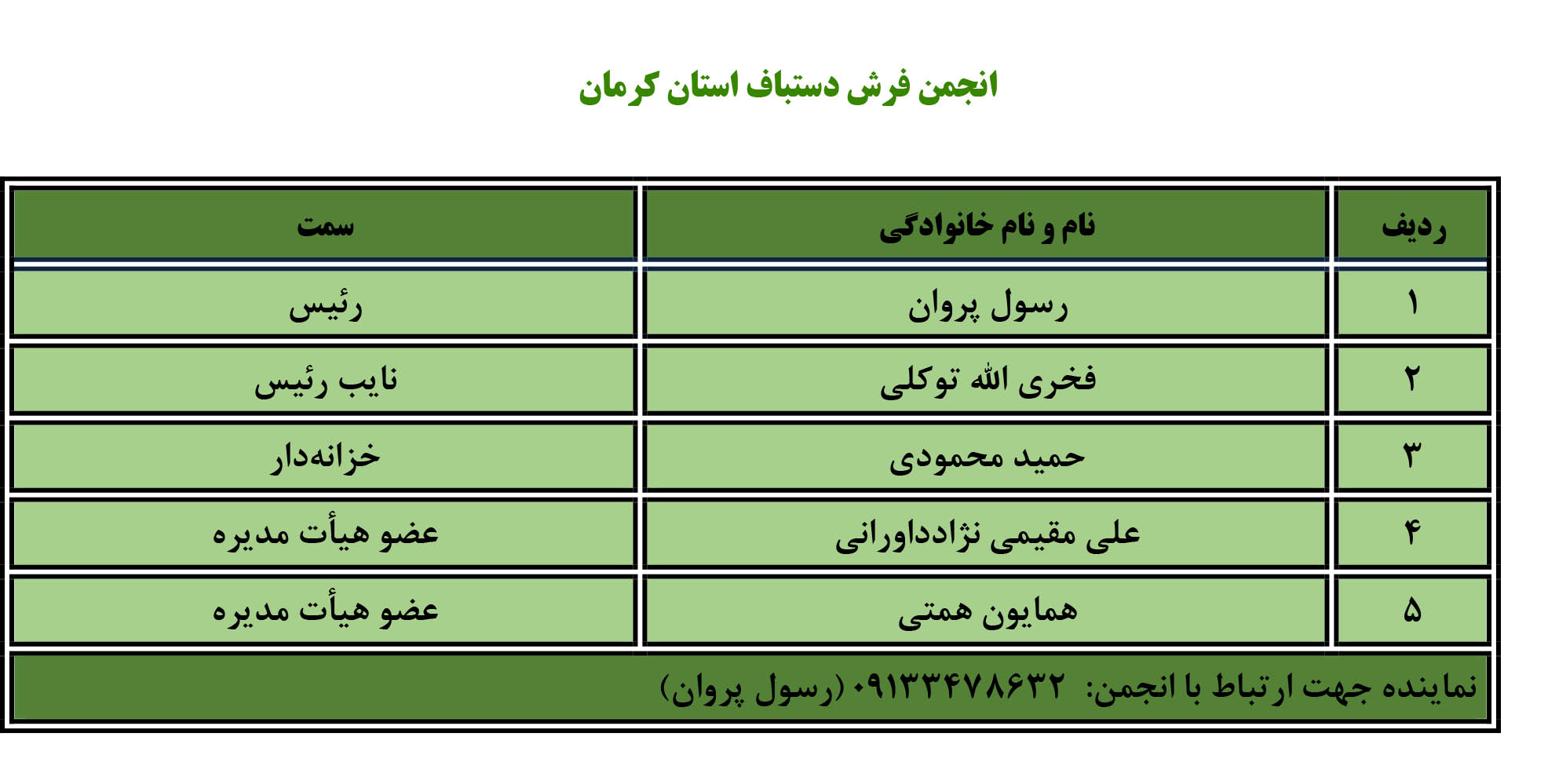 انجمن فرش دستباف استان کرمان

| ردیف | نام و نام خانوادگی | سمت |
|---|---|---|
| ۱ | رسول پروان | رئیس |
| ۲ | فخری الله توکلی | نایب رئیس |
| ۳ | حمید محمودی | خزانه‌دار |
| ۴ | علی مقیمی نژادداورانی | عضو هیأت مدیره |
| ۵ | همایون همتی | عضو هیأت مدیره |

نماینده جهت ارتباط با انجمن: ۰۹۱۳۳۴۷۸۶۳۲ (رسول پروان)